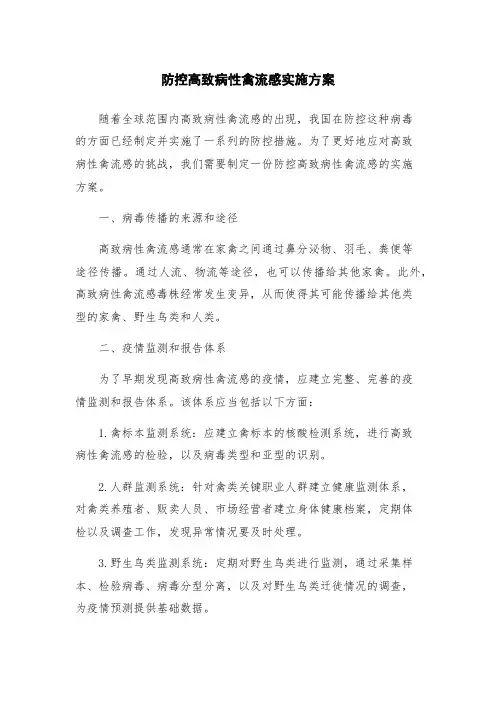 防控高致病性禽流感实施方案

随着全球范围内高致病性禽流感的出现，我国在防控这种病毒的方面已经制定并实施了一系列的防控措施。为了更好地应对高致病性禽流感的挑战，我们需要制定一份防控高致病性禽流感的实施方案。

一、病毒传播的来源和途径

高致病性禽流感通常在家禽之间通过鼻分泌物、羽毛、粪便等途径传播。通过人流、物流等途径，也可以传播给其他家禽。此外，高致病性禽流感毒株经常发生变异，从而使得其可能传播给其他类型的家禽、野生鸟类和人类。

二、疫情监测和报告体系

为了早期发现高致病性禽流感的疫情，应建立完整、完善的疫情监测和报告体系。该体系应当包括以下方面：

1. 禽标本监测系统：应建立禽标本的核酸检测系统，进行高致病性禽流感的检验，以及病毒类型和亚型的识别。

2. 人群监测系统：针对禽类关键职业人群建立健康监测体系，对禽类养殖者、贩卖人员、市场经营者建立身体健康档案，定期体检以及调查工作，发现异常情况要及时处理。

3. 野生鸟类监测系统：定期对野生鸟类进行监测，通过采集样本、检验病毒、病毒分型分离，以及对野生鸟类迁徙情况的调查，为疫情预测提供基础数据。